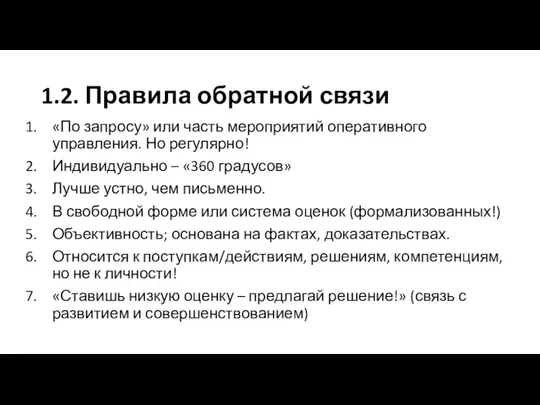 1.2. Правила обратной связи

1. «По запросу» или часть мероприятий оперативного управления. Но регулярно!
2. Индивидуально – «360 градусов»
3. Лучше устно, чем письменно.
4. В свободной форме или система оценок (формализованных!)
5. Объективность; основана на фактах, доказательствах.
6. Относится к поступкам/действиям, решениям, компетенциям, но не к личности!
7. «Ставишь низкую оценку – предлагай решение!» (связь с развитием и совершенствованием)